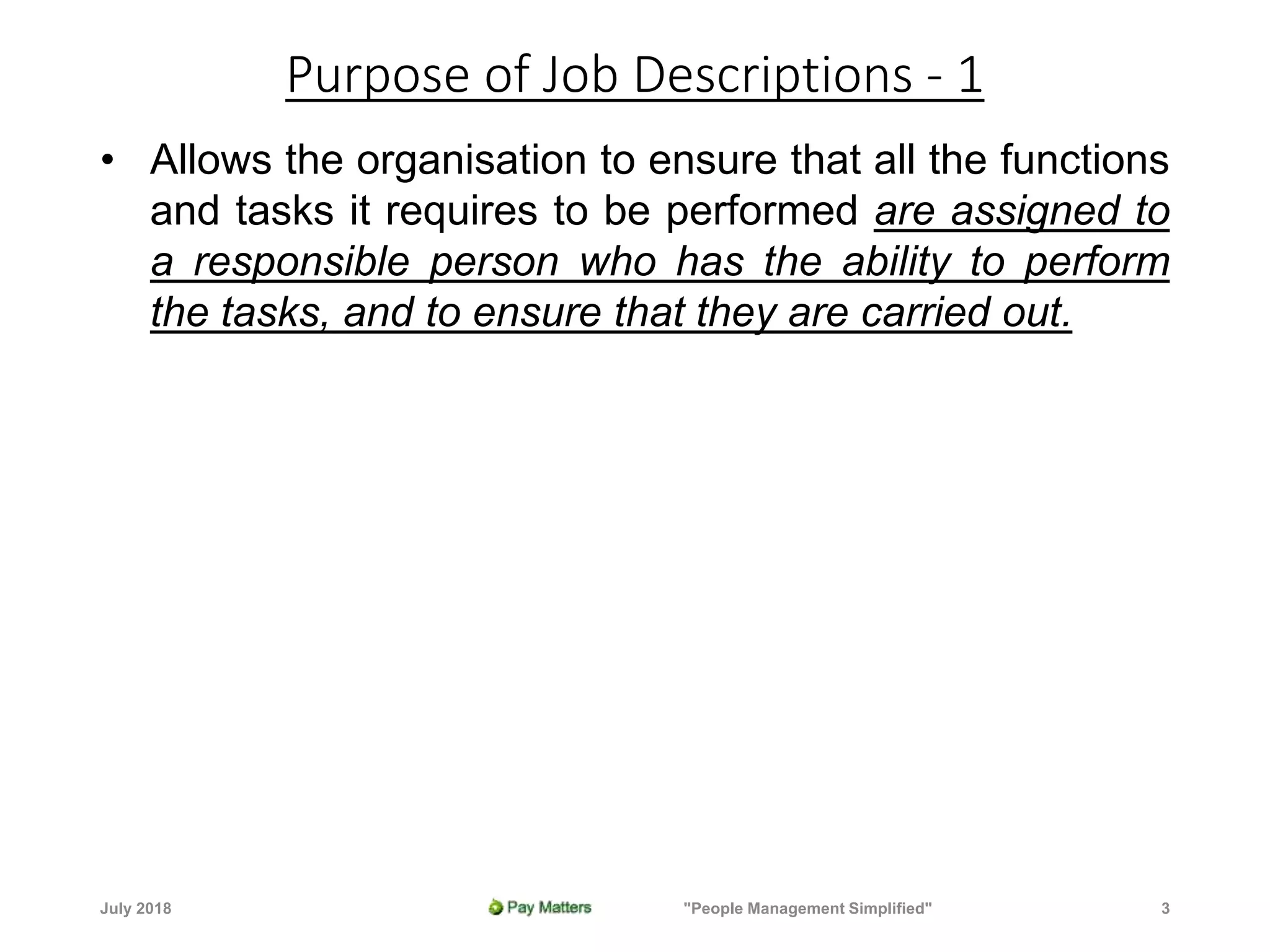 Purpose of Job Descriptions - 1

• Allows the organisation to ensure that all the functions and tasks it requires to be performed are assigned to a responsible person who has the ability to perform the tasks, and to ensure that they are carried out.

July 2018 Pay Matters "People Management Simplified" 3